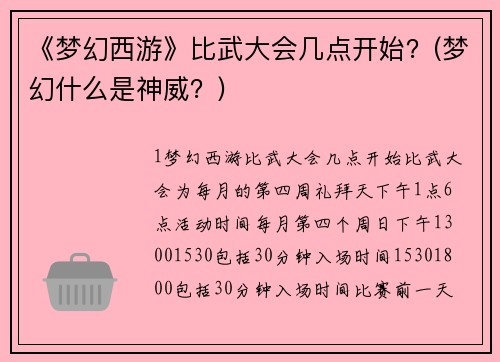 《梦幻西游》比武大会几点开始?（梦幻什么是神威？）

1梦幻西游比武大会几点开始比武大会为每月的第四周礼拜天下午1点6点活动时间每月第四个周日下午13001530包括30分钟入场时间15301800包括30分钟入场时间比赛前一天